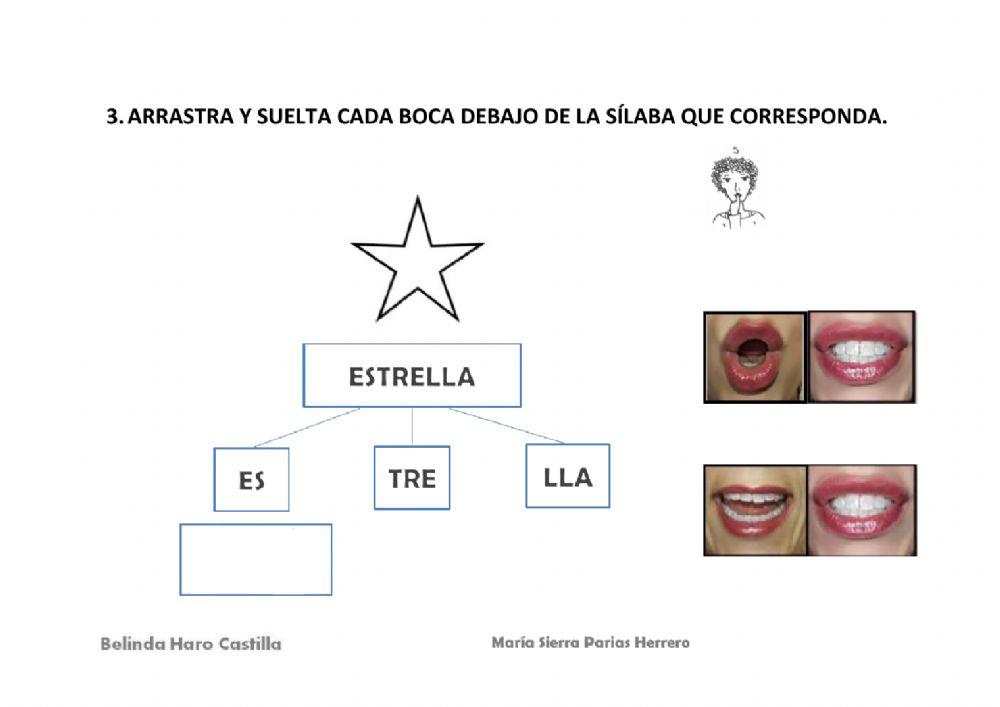 3. ARRASTRA Y SUELTA CADA BOCA DEBAJO DE LA SÍLABA QUE CORRESPONDA.

ESTRELLA

ES

TRE

LLA

Belinda Haro Castilla

María Sierra Parias Herrero